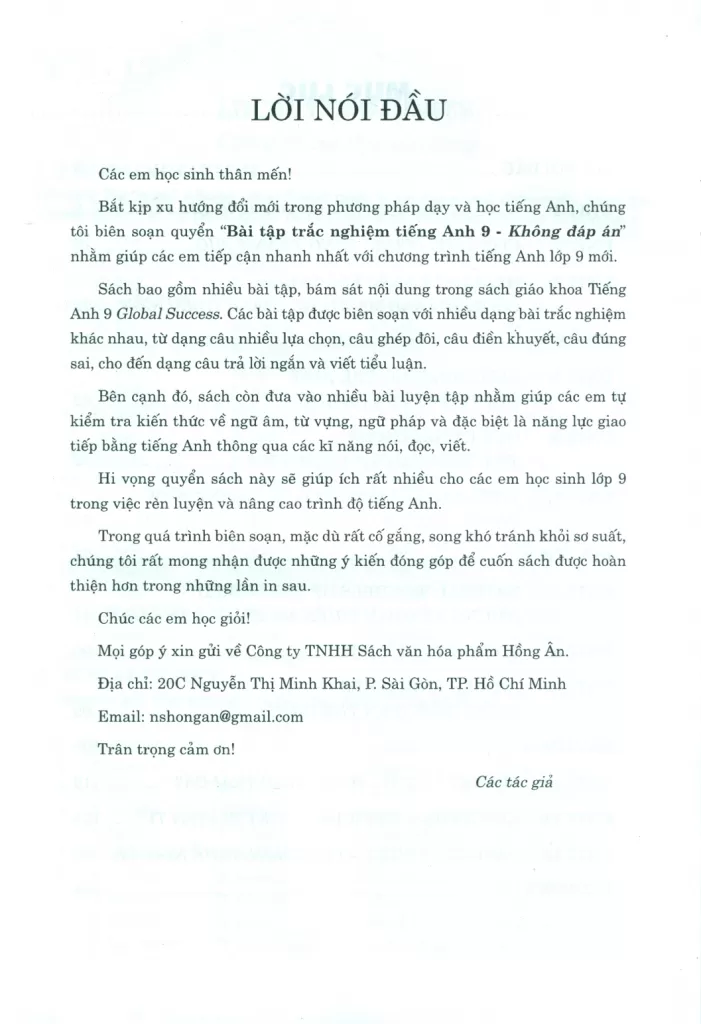 LỜI NÓI ĐẦU

Các em học sinh thân mến!

Bắt kịp xu hướng đổi mới trong phương pháp dạy và học tiếng Anh, chúng tôi biên soạn quyển "Bài tập trắc nghiệm tiếng Anh 9 - Không đáp án" nhằm giúp các em tiếp cận nhanh nhất với chương trình tiếng Anh lớp 9 mới.

Sách bao gồm nhiều bài tập, bám sát nội dung trong sách giáo khoa Tiếng Anh 9 Global Success. Các bài tập được biên soạn với nhiều dạng bài trắc nghiệm khác nhau, từ dạng câu nhiều lựa chọn, câu ghép đôi, câu điền khuyết, câu đúng sai, cho đến dạng câu trả lời ngắn và viết tiểu luận.

Bên cạnh đó, sách còn đưa vào nhiều bài luyện tập nhằm giúp các em tự kiểm tra kiến thức về ngữ âm, từ vựng, ngữ pháp và đặc biệt là năng lực giao tiếp bằng tiếng Anh thông qua các kĩ năng nói, đọc, viết.

Hi vọng quyển sách này sẽ giúp ích rất nhiều cho các em học sinh lớp 9 trong việc rèn luyện và nâng cao trình độ tiếng Anh.

Trong quá trình biên soạn, mặc dù rất cố gắng, song khó tránh khỏi sơ suất, chúng tôi rất mong nhận được những ý kiến đóng góp để cuốn sách được hoàn thiện hơn trong những lần in sau.

Chúc các em học giỏi!

Mọi góp ý xin gửi về Công ty TNHH Sách văn hóa phẩm Hồng Ân.

Địa chỉ: 20C Nguyễn Thị Minh Khai, P. Sài Gòn, TP. Hồ Chí Minh

Email: nshongan@gmail.com

Trân trọng cảm ơn!

Các tác giả